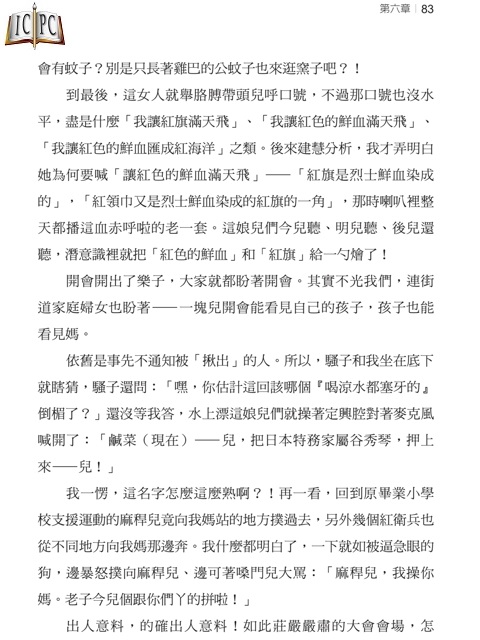 ICPC

第六章 | 83

會有蚊子？別是只長著雞巴的公蚊子也來逛窯子吧？！

到最後，這女人就舉胳膊帶頭兒呼口號，不過那口號也沒水平，盡是什麼「我讓紅旗滿天飛」、「我讓紅色的鮮血滿天飛」、「我讓紅色的鮮血匯成紅海洋」之類。後來建慧分析，我才弄明白她為何要喊「讓紅色的鮮血滿天飛」——「紅旗是烈士鮮血染成的」，「紅領巾又是烈士鮮血染成的紅旗的一角」，那時喇叭裡整天都播這血赤呼啦的老一套。這娘兒們今兒聽、明兒聽、後兒還聽，潛意識裡就把「紅色的鮮血」和「紅旗」給一勺燴了！

開會開出了樂子，大家就都盼著開會。其實不光我們，連街道家庭婦女也盼著——一塊兒開會能看見自己的孩子，孩子也能看見媽。

依舊是事先不通知被「揪出」的人。所以，騷子和我坐在底下就瞎猜，騷子還問：「嘿，你估計這回該哪個『喝涼水都塞牙的』倒楣了？」還沒等我答，水上漂這娘兒們就操著定興腔對著麥克風喊開了：「鹹菜（現在）——兒，把日本特務家屬谷秀琴，押上來——兒！」

我一愣，這名字怎麼這麼熟啊？！再一看，回到原畢業小學校支援運動的麻稈兒竟向我媽站的地方撲過去，另外幾個紅衛兵也從不同地方向我媽那邊奔。我什麼都明白了，一下就如被逼急眼的狗，邊暴怒撲向麻稈兒、邊可著嗓門兒大罵：「麻稈兒，我操你媽。老子今兒個跟你們丫的拼啦！」

出人意料，的確出人意料！如此莊嚴嚴肅的大會會場，怎